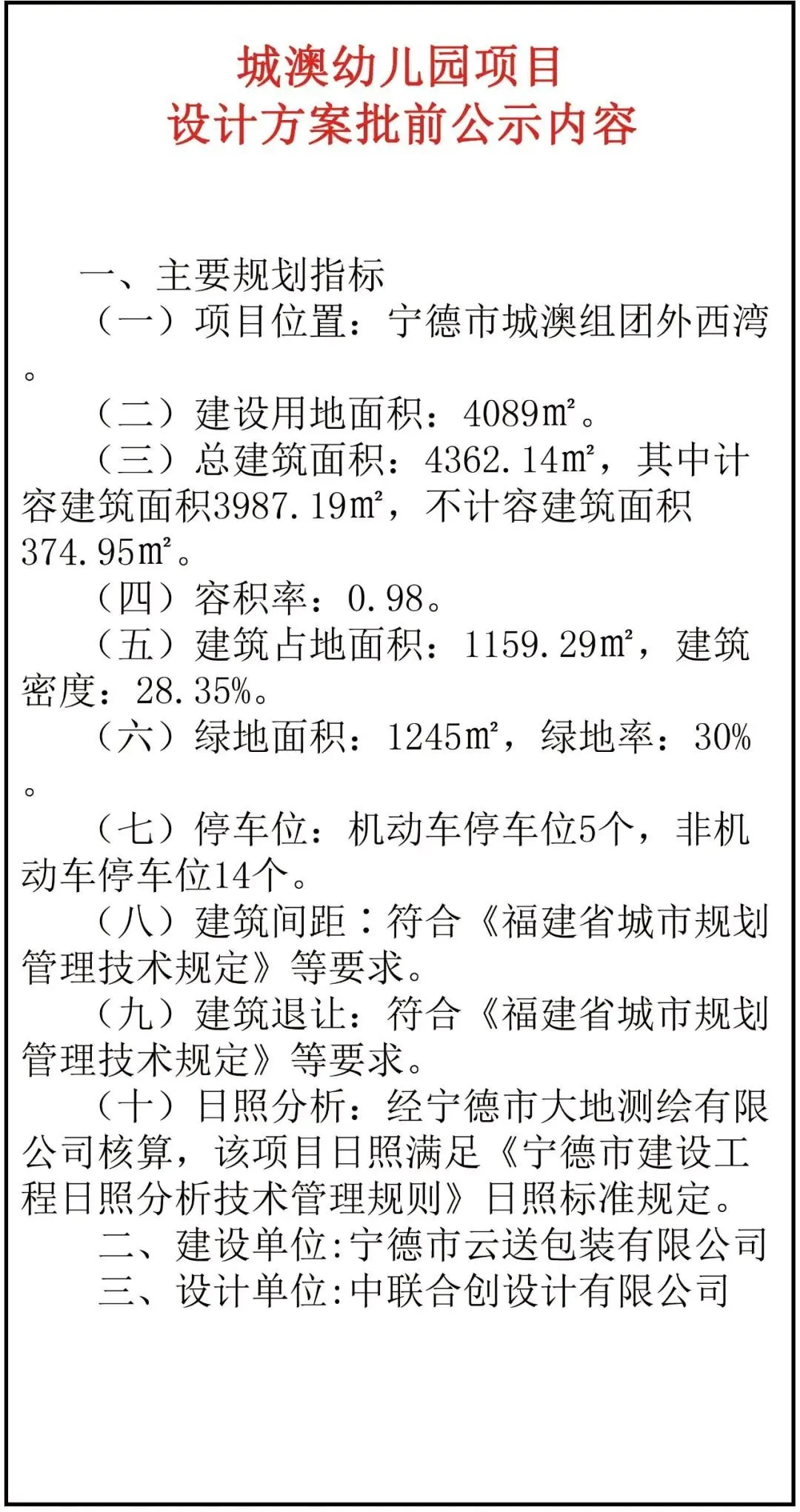 城澳幼儿园项目
设计方案批前公示内容

一、主要规划指标

（一）项目位置：宁德市城澳组团外西湾。

（二）建设用地面积：4089㎡。

（三）总建筑面积：4362.14㎡，其中计容建筑面积3987.19㎡，不计容建筑面积374.95㎡。

（四）容积率：0.98。

（五）建筑占地面积：1159.29㎡，建筑密度：28.35%。

（六）绿地面积：1245㎡，绿地率：30%。

（七）停车位：机动车停车位5个，非机动车停车位14个。

（八）建筑间距：符合《福建省城市规划管理技术规定》等要求。

（九）建筑退让：符合《福建省城市规划管理技术规定》等要求。

（十）日照分析：经宁德市大地测绘有限公司核算，该项目日照满足《宁德市建设工程日照分析技术管理规则》日照标准规定。

二、建设单位:宁德市云送包装有限公司

三、设计单位:中联合创设计有限公司